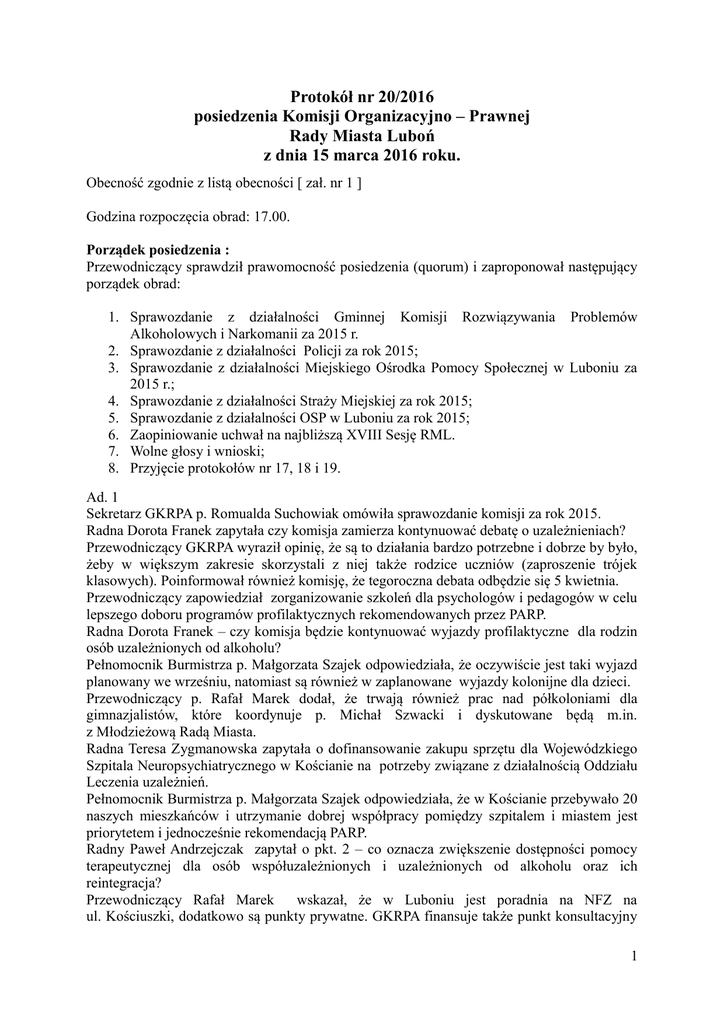 Protokół nr 20/2016
posiedzenia Komisji Organizacyjno – Prawnej
Rady Miasta Luboń
z dnia 15 marca 2016 roku.

Obecność zgodnie z listą obecności [ zał. nr 1 ]

Godzina rozpoczęcia obrad: 17.00.

Porządek posiedzenia :
Przewodniczący sprawdził prawomocność posiedzenia (quorum) i zaproponował następujący porządek obrad:

1. Sprawozdanie z działalności Gminnej Komisji Rozwiązywania Problemów Alkoholowych i Narkomanii za 2015 r.
2. Sprawozdanie z działalności Policji za rok 2015;
3. Sprawozdanie z działalności Miejskiego Ośrodka Pomocy Społecznej w Luboniu za 2015 r.;
4. Sprawozdanie z działalności Straży Miejskiej za rok 2015;
5. Sprawozdanie z działalności OSP w Luboniu za rok 2015;
6. Zaopiniowanie uchwał na najbliższą XVIII Sesję RML.
7. Wolne głosy i wnioski;
8. Przyjęcie protokołów nr 17, 18 i 19.

Ad. 1
Sekretarz GKRPA p. Romualda Suchowiak omówiła sprawozdanie komisji za rok 2015.
Radna Dorota Franek zapytała czy komisja zamierza kontynuować debatę o uzależnieniach?
Przewodniczący GKRPA wyraził opinię, że są to działania bardzo potrzebne i dobrze by było, żeby w większym zakresie skorzystali z niej także rodzice uczniów (zaproszenie trójek klasowych). Poinformował również komisję, że tegoroczna debata odbędzie się 5 kwietnia.
Przewodniczący zapowiedział zorganizowanie szkoleń dla psychologów i pedagogów w celu lepszego doboru programów profilaktycznych rekomendowanych przez PARP.
Radna Dorota Franek – czy komisja będzie kontynuować wyjazdy profilaktyczne dla rodzin osób uzależnionych od alkoholu?
Pełnomocnik Burmistrza p. Małgorzata Szajek odpowiedziała, że oczywiście jest taki wyjazd planowany we wrześniu, natomiast są również w zaplanowane wyjazdy kolonijne dla dzieci.
Przewodniczący p. Rafał Marek dodał, że trwają również prac nad półkoloniami dla gimnazjalistów, które koordynuje p. Michał Szwacki i dyskutowane będą m.in. z Młodzieżową Radą Miasta.
Radna Teresa Zygmanowska zapytała o dofinansowanie zakupu sprzętu dla Wojewódzkiego Szpitala Neuropsychiatrycznego w Kościanie na potrzeby związane z działalnością Oddziału Leczenia uzależnień.
Pełnomocnik Burmistrza p. Małgorzata Szajek odpowiedziała, że w Kościanie przebywało 20 naszych mieszkańców i utrzymanie dobrej współpracy pomiędzy szpitalem i miastem jest priorytetem i jednocześnie rekomendacją PARP.
Radny Paweł Andrzejczak zapytał o pkt. 2 – co oznacza zwiększenie dostępności pomocy terapeutycznej dla osób współuzależnionych i uzależnionych od alkoholu oraz ich reintegracja?
Przewodniczący Rafał Marek wskazał, że w Luboniu jest poradnia na NFZ na ul. Kościuszki, dodatkowo są punkty prywatne. GKRPA finansuje także punkt konsultacyjny

1